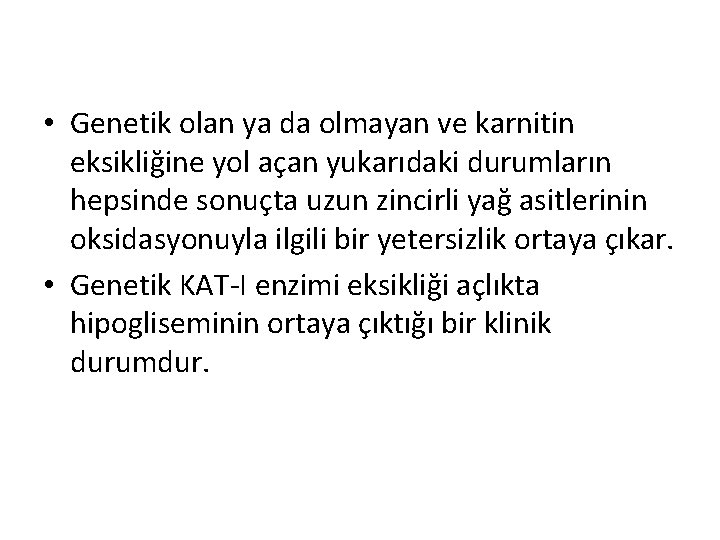 • Genetik olan ya da olmayan ve karnitin eksikliğine yol açan yukarıdaki durumların hepsinde sonuçta uzun zincirli yağ asitlerinin oksidasyonuyla ilgili bir yetersizlik ortaya çıkar.

• Genetik KAT-I enzimi eksikliği açlıkta hipogliseminin ortaya çıktığı bir klinik durumdur.